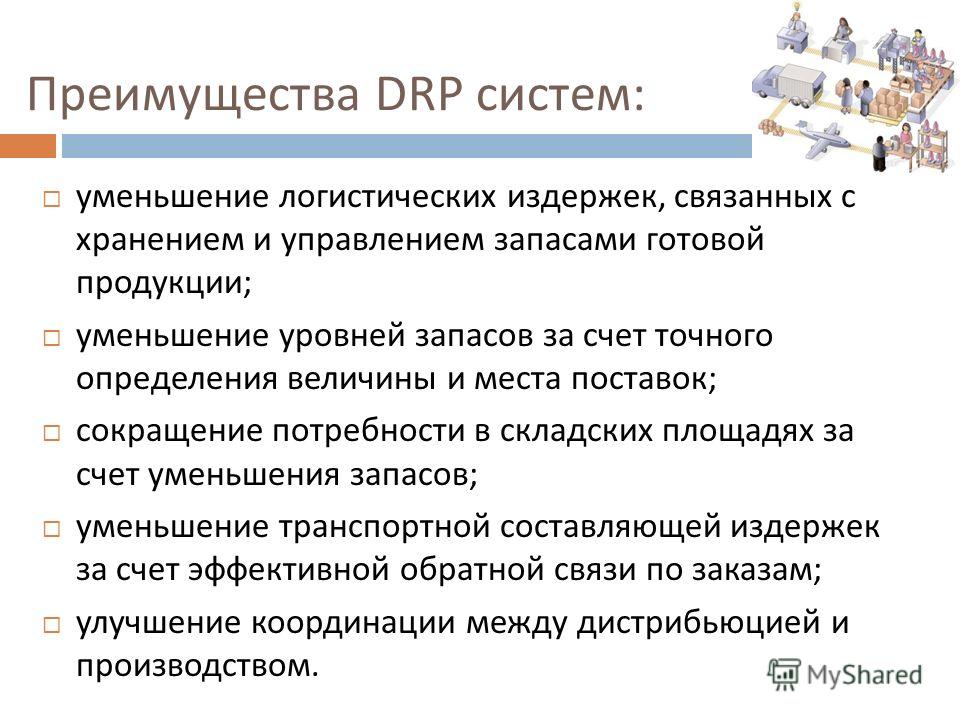 Преимущества DRP систем:

□ уменьшение логистических издержек, связанных с хранением и управлением запасами готовой продукции;

□ уменьшение уровней запасов за счет точного определения величины и места поставок;

□ сокращение потребности в складских площадях за счет уменьшения запасов;

□ уменьшение транспортной составляющей издержек за счет эффективной обратной связи по заказам;

□ улучшение координации между дистрибьюцией и производством.

MyShared